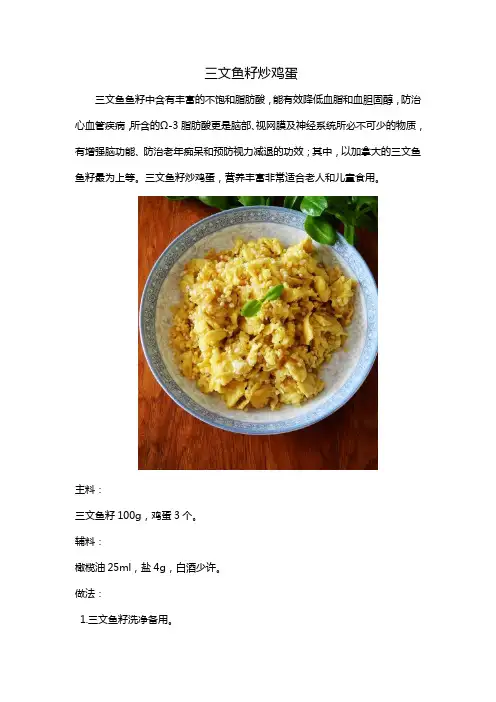 三文鱼籽炒鸡蛋

三文鱼鱼籽中含有丰富的不饱和脂肪酸，能有效降低血脂和血胆固醇，防治心血管疾病，所含的Ω-3脂肪酸更是脑部、视网膜及神经系统所必不可少的物质，有增强脑功能、防治老年痴呆和预防视力减退的功效；其中，以加拿大的三文鱼鱼籽最为上等。三文鱼籽炒鸡蛋，营养丰富非常适合老人和儿童食用。

主料：

三文鱼籽100g，鸡蛋3个。

辅料：

橄榄油25ml，盐4g，白酒少许。

做法：

1三文鱼籽洗净备用。